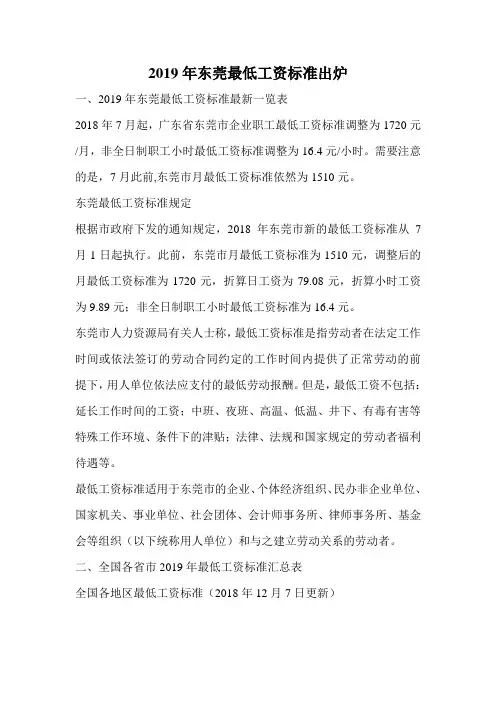 2019 年东莞最低工资标准出炉

一、2019 年东莞最低工资标准最新一览表

2018 年 7 月起，广东省东莞市企业职工最低工资标准调整为 1720 元/月，非全日制职工小时最低工资标准调整为 16.4 元/小时。需要注意的是，7 月此前,东莞市月最低工资标准依然为 1510 元。

东莞最低工资标准规定

根据市政府下发的通知规定，2018 年东莞市新的最低工资标准从 7 月 1 日起执行。此前，东莞市月最低工资标准为 1510 元，调整后的月最低工资标准为 1720 元，折算日工资为 79.08 元，折算小时工资为 9.89 元；非全日制职工小时最低工资标准为 16.4 元。

东莞市人力资源局有关人士称，最低工资标准是指劳动者在法定工作时间或依法签订的劳动合同约定的工作时间内提供了正常劳动的前提下，用人单位依法应支付的最低劳动报酬。但是，最低工资不包括：延长工作时间的工资；中班、夜班、高温、低温、井下、有毒有害等特殊工作环境、条件下的津贴；法律、法规和国家规定的劳动者福利待遇等。

最低工资标准适用于东莞市的企业、个体经济组织、民办非企业单位、国家机关、事业单位、社会团体、会计师事务所、律师事务所、基金会等组织（以下统称用人单位）和与之建立劳动关系的劳动者。

二、全国各省市 2019 年最低工资标准汇总表

全国各地区最低工资标准（2018 年 12 月 7 日更新）